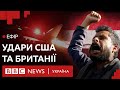 ЕФІР
УДАРИ США ТА БРИТАНІЇ
BBC NEWS | УКРАЇНА